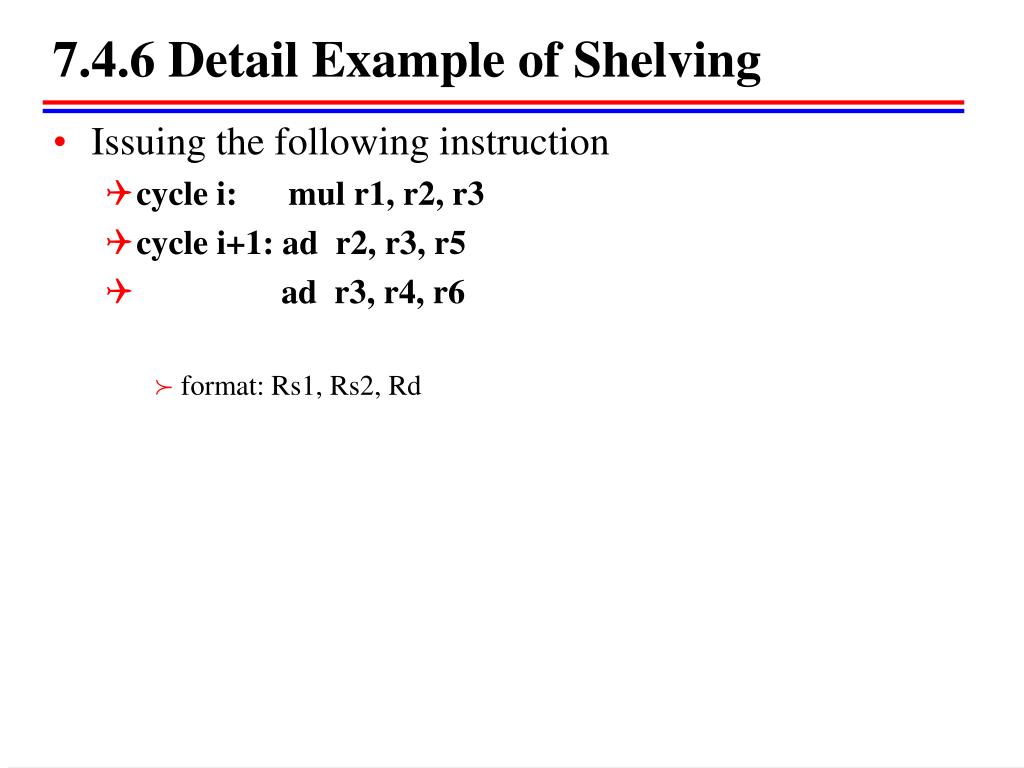 7.4.6 Detail Example of Shelving

• Issuing the following instruction
  cycle i: mul r1, r2, r3
  cycle i+1: ad r2, r3, r5
  ad r3, r4, r6

  format: Rs1, Rs2, Rd